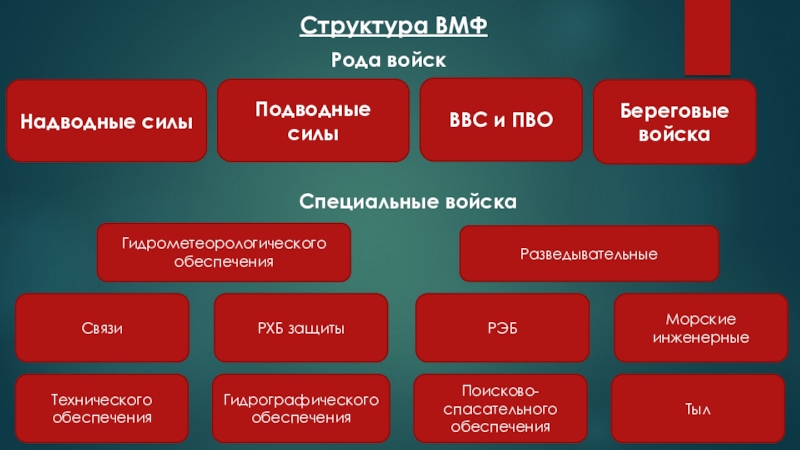 Структура ВМФ

Рода войск

Надводные силы

Подводные силы

ВВС и ПВО

Береговые войска

Специальные войска

Гидрометеорологического обеспечения

Разведывательные

Связи

РХБ защиты

РЭБ

Морские инженерные

Технического обеспечения

Гидрографического обеспечения

Поисково-спасательного обеспечения

Тыл